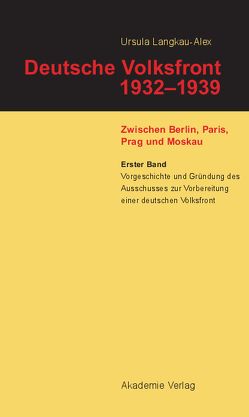 Ursula Langkau-Alex

Deutsche Volksfront 1932–1939

Zwischen Berlin, Paris, Prag und Moskau

Erster Band

Vorgeschichte und Gründung des Ausschusses zur Vorbereitung einer deutschen Volksfront

Akademie Verlag